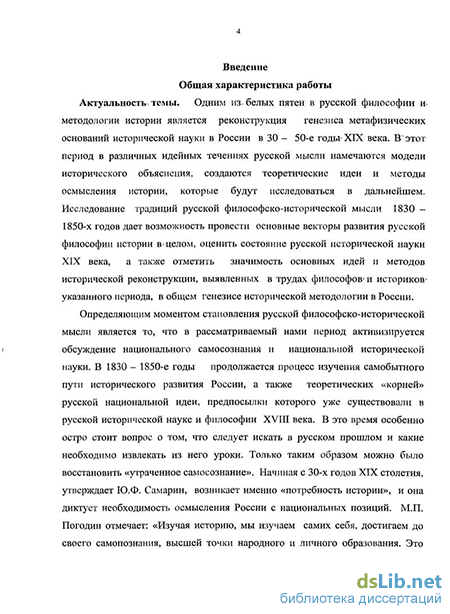 4

Введение

Общая характеристика работы

Актуальность темы. Одним из белых пятен в русской философии и методологии истории является реконструкция генезиса метафизических оснований исторической науки в России в 30 – 50-е годы XIX века. В этот период в различных идейных течениях русской мысли намечаются модели исторического объяснения, создаются теоретические идеи и методы осмысления истории, которые будут исследоваться в дальнейшем. Исследование традиций русской философско-исторической мысли 1830 – 1850-х годов дает возможность провести основные векторы развития русской философии истории в целом, оценить состояние русской исторической науки XIX века, а также отметить значимость основных идей и методов исторической реконструкции, выявленных в трудах философов и историков указанного периода, в общем генезисе исторической методологии в России.

Определяющим моментом становления русской философско-исторической мысли является то, что в рассматриваемый нами период активизируется обсуждение национального самосознания и национальной исторической науки. В 1830 – 1850-е годы продолжается процесс изучения самобытного пути исторического развития России, а также теоретических «корней» русской национальной идеи, предпосылки которого уже существовали в русской исторической науке и философии XVIII века. В это время особенно остро стоит вопрос о том, что следует искать в русском прошлом и какие необходимо извлекать из него уроки. Только таким образом можно было восстановить «утраченное самосознание». Начиная с 30-х годов XIX столетия, утверждает Ю.Ф. Самарин, возникает именно «потребность истории», и она диктует необходимость осмысления России с национальных позиций. М.П. Погодин отмечает: «Изучая историю, мы изучаем самих себя, достигаем до своего самопознания, высшей точки народного и личного образования. Это

dsLib.net
библиотека диссертаций